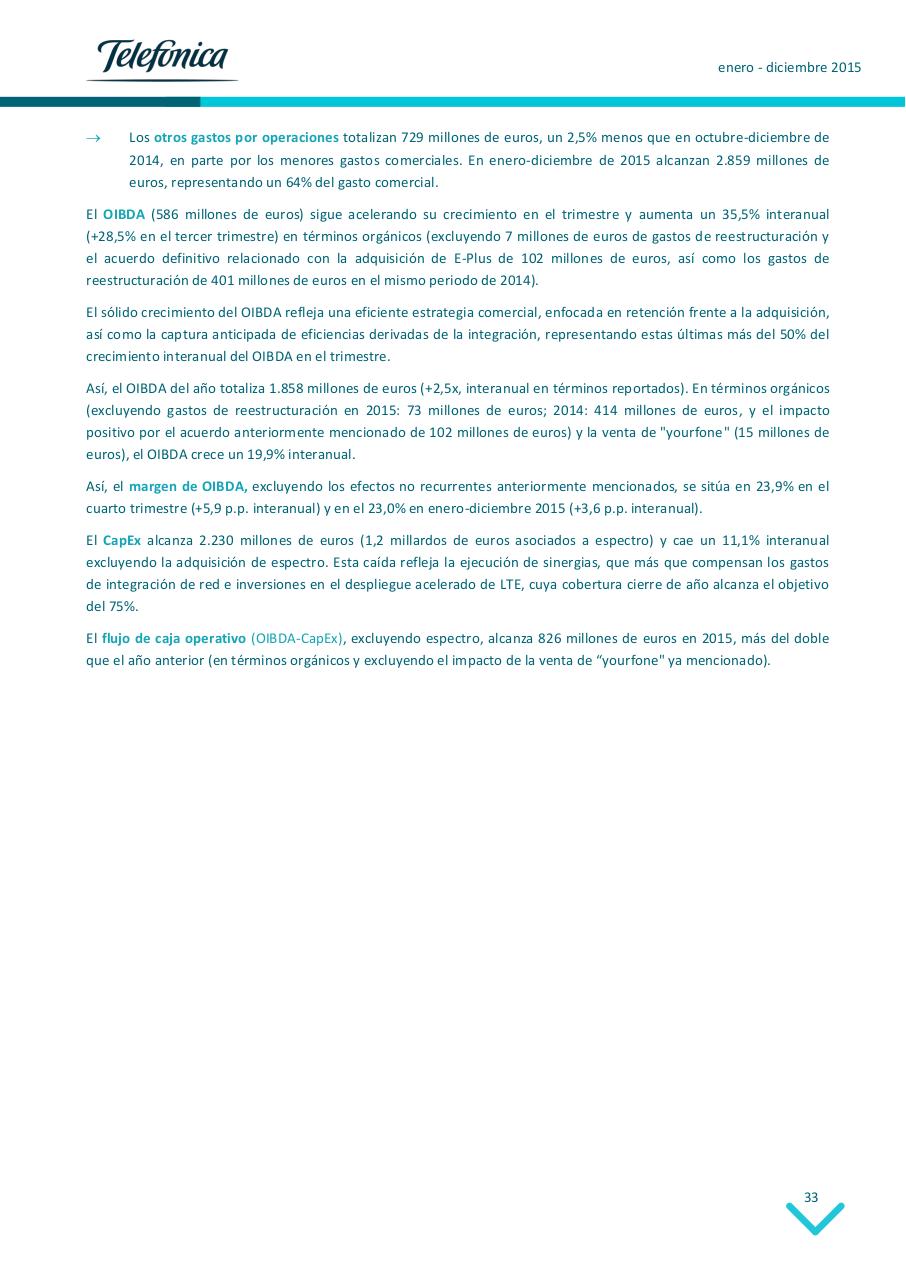 Telefónica

enero - diciembre 2015

→ Los otros gastos por operaciones totalizan 729 millones de euros, un 2,5% menos que en octubre-diciembre de 2014, en parte por los menores gastos comerciales. En enero-diciembre de 2015 alcanzan 2.859 millones de euros, representando un 64% del gasto comercial.

El OIBDA (586 millones de euros) sigue acelerando su crecimiento en el trimestre y aumenta un 35,5% interanual (+28,5% en el tercer trimestre) en términos orgánicos (excluyendo 7 millones de euros de gastos de reestructuración y el acuerdo definitivo relacionado con la adquisición de E-Plus de 102 millones de euros, así como los gastos de reestructuración de 401 millones de euros en el mismo periodo de 2014).

El sólido crecimiento del OIBDA refleja una eficiente estrategia comercial, enfocada en retención frente a la adquisición, así como la captura anticipada de eficiencias derivadas de la integración, representando estas últimas más del 50% del crecimiento interanual del OIBDA en el trimestre.

Así, el OIBDA del año totaliza 1.858 millones de euros (+2,5x, interanual en términos reportados). En términos orgánicos (excluyendo gastos de reestructuración en 2015: 73 millones de euros; 2014: 414 millones de euros, y el impacto positivo por el acuerdo anteriormente mencionado de 102 millones de euros) y la venta de "yourfone" (15 millones de euros), el OIBDA crece un 19,9% interanual.

Así, el margen de OIBDA, excluyendo los efectos no recurrentes anteriormente mencionados, se sitúa en 23,9% en el cuarto trimestre (+5,9 p.p. interanual) y en el 23,0% en enero-diciembre 2015 (+3,6 p.p. interanual).

El CapEx alcanza 2.230 millones de euros (1,2 millardos de euros asociados a espectro) y cae un 11,1% interanual excluyendo la adquisición de espectro. Esta caída refleja la ejecución de sinergias, que más que compensan los gastos de integración de red e inversiones en el despliegue acelerado de LTE, cuya cobertura cierre de año alcanza el objetivo del 75%.

El flujo de caja operativo (OIBDA-CapEx), excluyendo espectro, alcanza 826 millones de euros en 2015, más del doble que el año anterior (en términos orgánicos y excluyendo el impacto de la venta de "yourfone" ya mencionado).

33